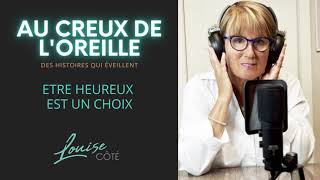 AU CREUX DE L'OREILLE

DES HISTOIRES QUI ÉVEILLENT

ETRE HEUREUX EST UN CHOIX

Louise CÔTÉ